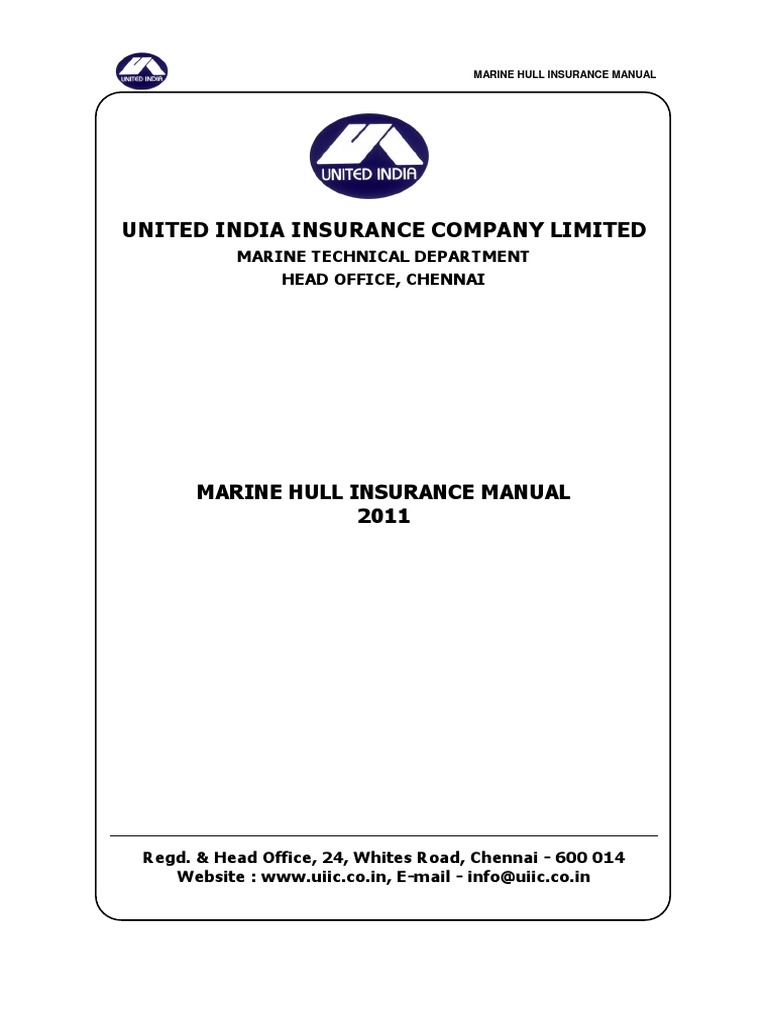 UNITED INDIA

MARINE HULL INSURANCE MANUAL

UNITED INDIA

UNITED INDIA INSURANCE COMPANY LIMITED
MARINE TECHNICAL DEPARTMENT
HEAD OFFICE, CHENNAI

MARINE HULL INSURANCE MANUAL
2011

Regd. & Head Office, 24, Whites Road, Chennai - 600 014
Website : www.uiic.co.in, E-mail - info@uiic.co.in